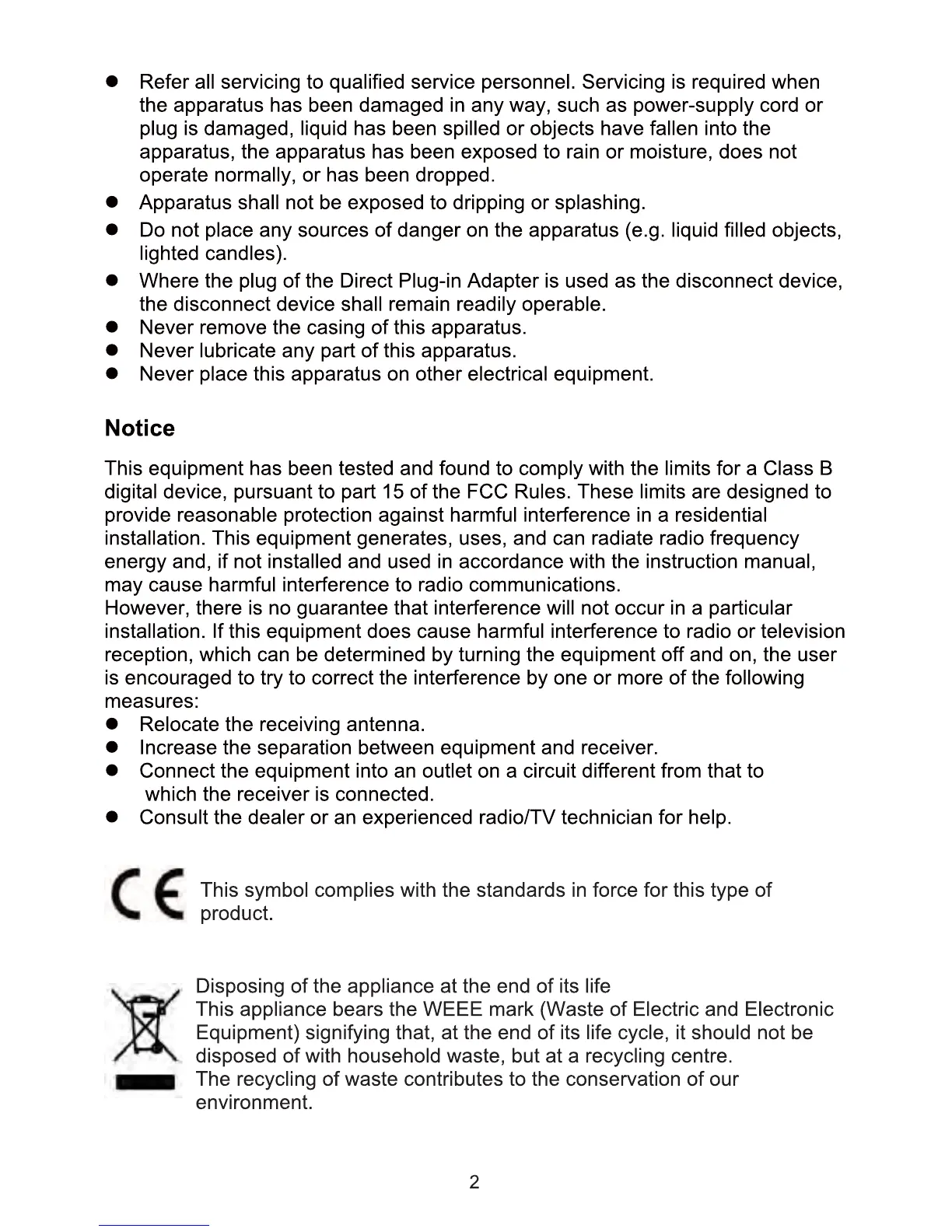 ● Refer all servicing to qualified service personnel. Servicing is required when the apparatus has been damaged in any way, such as power-supply cord or plug is damaged, liquid has been spilled or objects have fallen into the apparatus, the apparatus has been exposed to rain or moisture, does not operate normally, or has been dropped.
● Apparatus shall not be exposed to dripping or splashing.
● Do not place any sources of danger on the apparatus (e.g. liquid filled objects, lighted candles).
● Where the plug of the Direct Plug-in Adapter is used as the disconnect device, the disconnect device shall remain readily operable.
● Never remove the casing of this apparatus.
● Never lubricate any part of this apparatus.
● Never place this apparatus on other electrical equipment.

Notice

This equipment has been tested and found to comply with the limits for a Class B digital device, pursuant to part 15 of the FCC Rules. These limits are designed to provide reasonable protection against harmful interference in a residential installation. This equipment generates, uses, and can radiate radio frequency energy and, if not installed and used in accordance with the instruction manual, may cause harmful interference to radio communications.
However, there is no guarantee that interference will not occur in a particular installation. If this equipment does cause harmful interference to radio or television reception, which can be determined by turning the equipment off and on, the user is encouraged to try to correct the interference by one or more of the following measures:
● Relocate the receiving antenna.
● Increase the separation between equipment and receiver.
● Connect the equipment into an outlet on a circuit different from that to which the receiver is connected.
● Consult the dealer or an experienced radio/TV technician for help.

CE This symbol complies with the standards in force for this type of product.

Disposing of the appliance at the end of its life
This appliance bears the WEEE mark (Waste of Electric and Electronic Equipment) signifying that, at the end of its life cycle, it should not be disposed of with household waste, but at a recycling centre.
The recycling of waste contributes to the conservation of our environment.

2